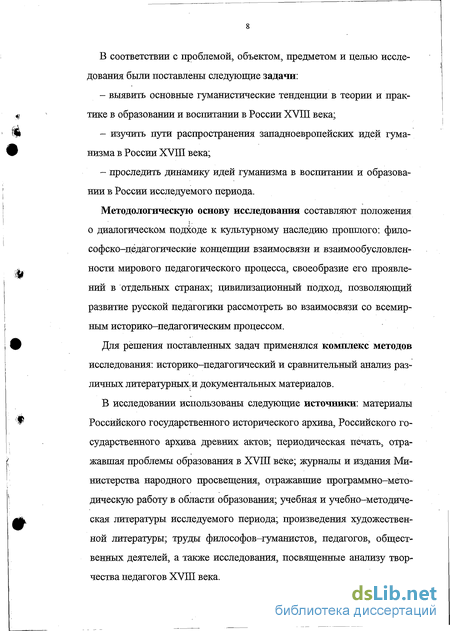 8

В соответствии с проблемой, объектом, предметом и целью исследования были поставлены следующие задачи:

– выявить основные гуманистические тенденции в теории и практике в образовании и воспитании в России XVIII века;

– изучить пути распространения западноевропейских идей гуманизма в России XVIII века;

– проследить динамику идей гуманизма в воспитании и образовании в России исследуемого периода.

Методологическую основу исследования составляют положения о диалогическом подходе к культурному наследию прошлого: философско–педагогические концепции взаимосвязи и взаимообусловленности мирового педагогического процесса, своеобразие его проявлений в отдельных странах; цивилизационный подход, позволяющий развитие русской педагогики рассмотреть во взаимосвязи со всемирным историко–педагогическим процессом.

Для решения поставленных задач применялся комплекс методов исследования: историко–педагогический и сравнительный анализ различных литературных и документальных материалов.

В исследовании использованы следующие источники: материалы Российского государственного исторического архива, Российского государственного архива древних актов; периодическая печать, отражавшая проблемы образования в XVIII веке; журналы и издания Министерства народного просвещения, отражавшие программно–методическую работу в области образования; учебная и учебно–методическая литературы исследуемого периода; произведения художественной литературы; труды философов–гуманистов, педагогов, общественных деятелей, а также исследования, посвященные анализу творчества педагогов XVIII века.

dsLib.net
библиотека диссертаций